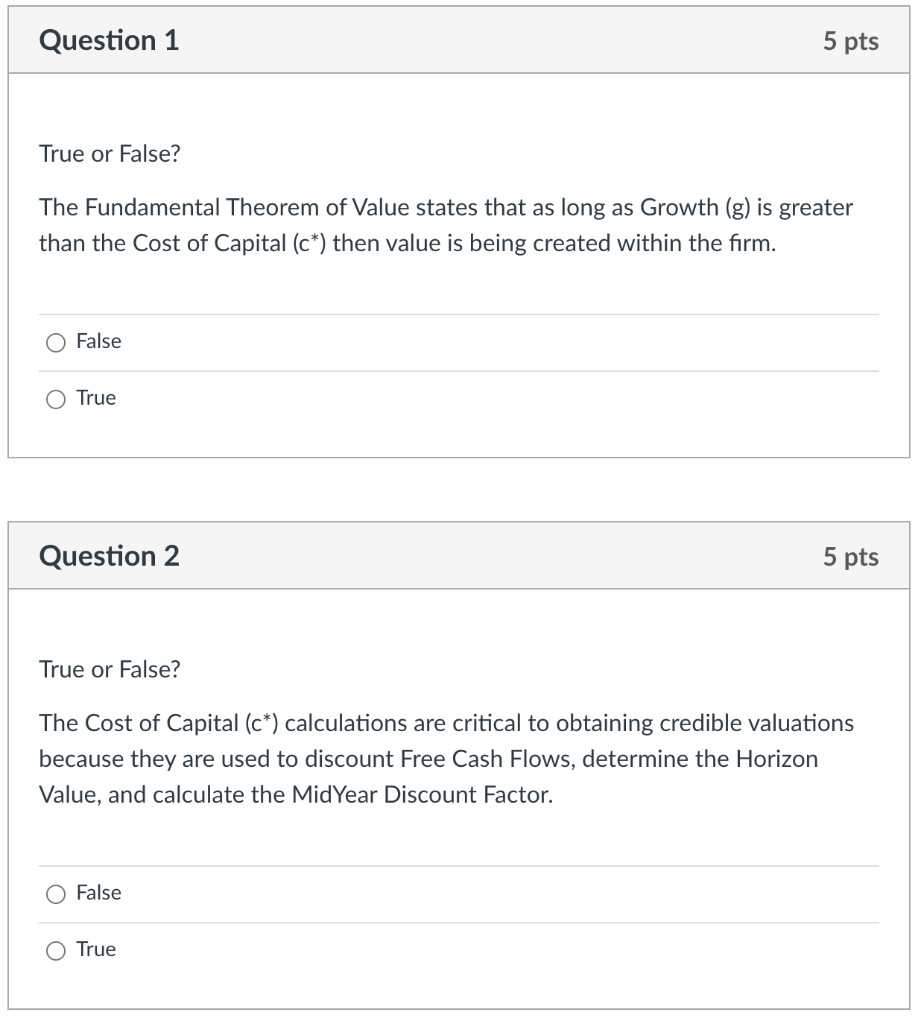 Question 1

5 pts

True or False?

The Fundamental Theorem of Value states that as long as Growth (g) is greater than the Cost of Capital (c*) then value is being created within the firm.

False

True

Question 2

5 pts

True or False?

The Cost of Capital (c*) calculations are critical to obtaining credible valuations because they are used to discount Free Cash Flows, determine the Horizon Value, and calculate the MidYear Discount Factor.

False

True